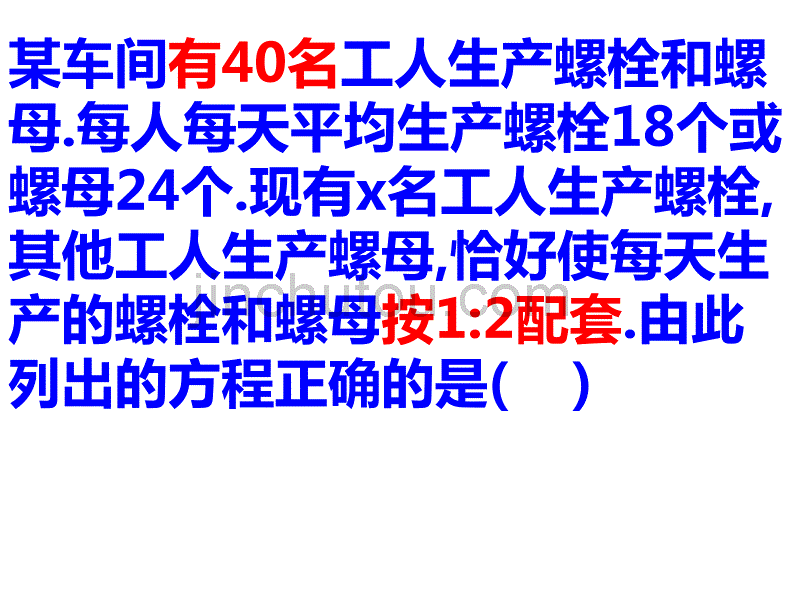 某车间有40名工人生产螺栓和螺母.每人每天平均生产螺栓18个或螺母24个.现有x名工人生产螺栓,其他工人生产螺母,恰好使每天生产的螺栓和螺母按1:2配套.由此列出的方程正确的是(　　)

jinchutou.com